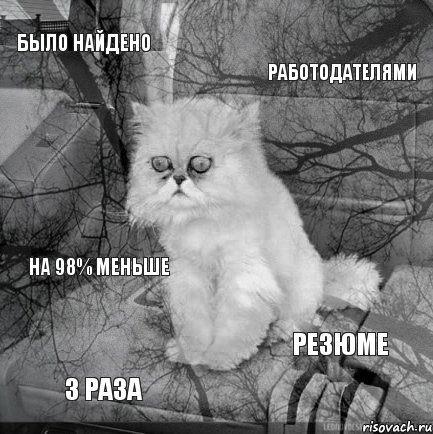 БЫЛО НАЙДЕНО

РАБОТОДАТЕЛЯМИ

НА 98% МЕНЬШЕ

РЕЗЮМЕ

3 РАЗА

risovach.ru